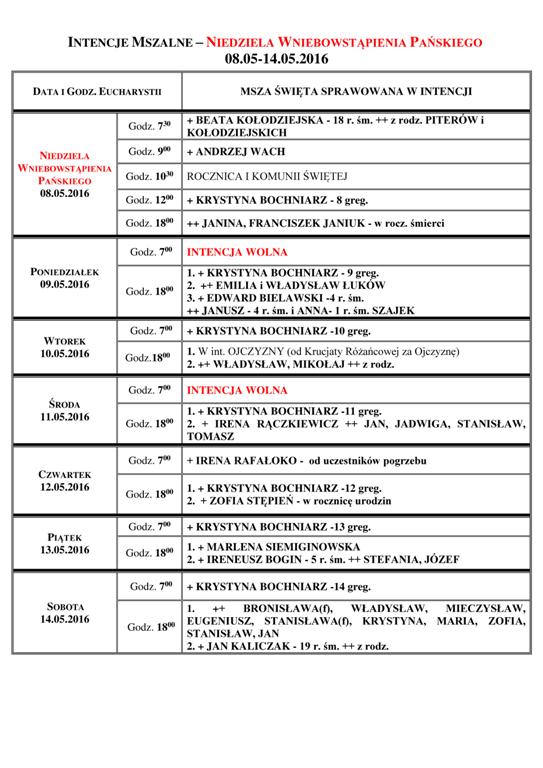 INTENCJE MSZALNE – NIEDZIELA WNIEBOWSTĄPIENIA PAŃSKIEGO
08.05-14.05.2016

| DATA I GODZ. EUCHARYSTII | | MSZA ŚWIĘTA SPRAWOWANA W INTENCJI |
|---|---|---|
| NIEDZIELA WNIEBOWSTĄPIENIA PAŃSKIEGO 08.05.2016 | Godz. $7^{30}$ | + BEATA KOŁODZIEJSKA - 18 r. śm. ++ z rodz. PITERÓW i KOŁODZIEJSKICH |
| | Godz. $9^{00}$ | + ANDRZEJ WACH |
| | Godz. $10^{30}$ | ROCZNICA I KOMUNII ŚWIĘTEJ |
| | Godz. $12^{00}$ | + KRYSTYNA BOCHNIARZ - 8 greg. |
| | Godz. $18^{00}$ | ++ JANINA, FRANCISZEK JANIUK - w rocz. śmierci |
| PONIEDZIAŁEK 09.05.2016 | Godz. $7^{00}$ | INTENCJA WOLNA |
| | Godz. $18^{00}$ | 1. + KRYSTYNA BOCHNIARZ - 9 greg. 2. ++ EMILIA i WŁADYSŁAW ŁUKÓW 3. + EDWARD BIELAWSKI -4 r. śm. ++ JANUSZ - 4 r. śm. i ANNA- 1 r. śm. SZAJEK |
| WTOREK 10.05.2016 | Godz. $7^{00}$ | + KRYSTYNA BOCHNIARZ -10 greg. |
| | Godz.$18^{00}$ | 1. W int. OJCZYZNY (od Krucjaty Różańcowej za Ojczyznę) 2. ++ WŁADYSŁAW, MIKOŁAJ ++ z rodz. |
| ŚRODA 11.05.2016 | Godz. $7^{00}$ | INTENCJA WOLNA |
| | Godz. $18^{00}$ | 1. + KRYSTYNA BOCHNIARZ -11 greg. 2. + IRENA RĄCZKIEWICZ ++ JAN, JADWIGA, STANISŁAW, TOMASZ |
| CZWARTEK 12.05.2016 | Godz. $7^{00}$ | + IRENA RAFAŁOKO - od uczestników pogrzebu |
| | Godz. $18^{00}$ | 1. + KRYSTYNA BOCHNIARZ -12 greg. 2. + ZOFIA STĘPIEŃ - w rocznicę urodzin |
| PIĄTEK 13.05.2016 | Godz. $7^{00}$ | + KRYSTYNA BOCHNIARZ -13 greg. |
| | Godz. $18^{00}$ | 1. + MARLENA SIEMIGINOWSKA 2. + IRENEUSZ BOGIN - 5 r. śm. ++ STEFANIA, JÓZEF |
| SOBOTA 14.05.2016 | Godz. $7^{00}$ | + KRYSTYNA BOCHNIARZ -14 greg. |
| | Godz. $18^{00}$ | 1. ++ BRONISŁAWA(f), WŁADYSŁAW, MIECZYSŁAW, EUGENIUSZ, STANISŁAWA(f), KRYSTYNA, MARIA, ZOFIA, STANISŁAW, JAN 2. + JAN KALICZAK - 19 r. śm. ++ z rodz. |